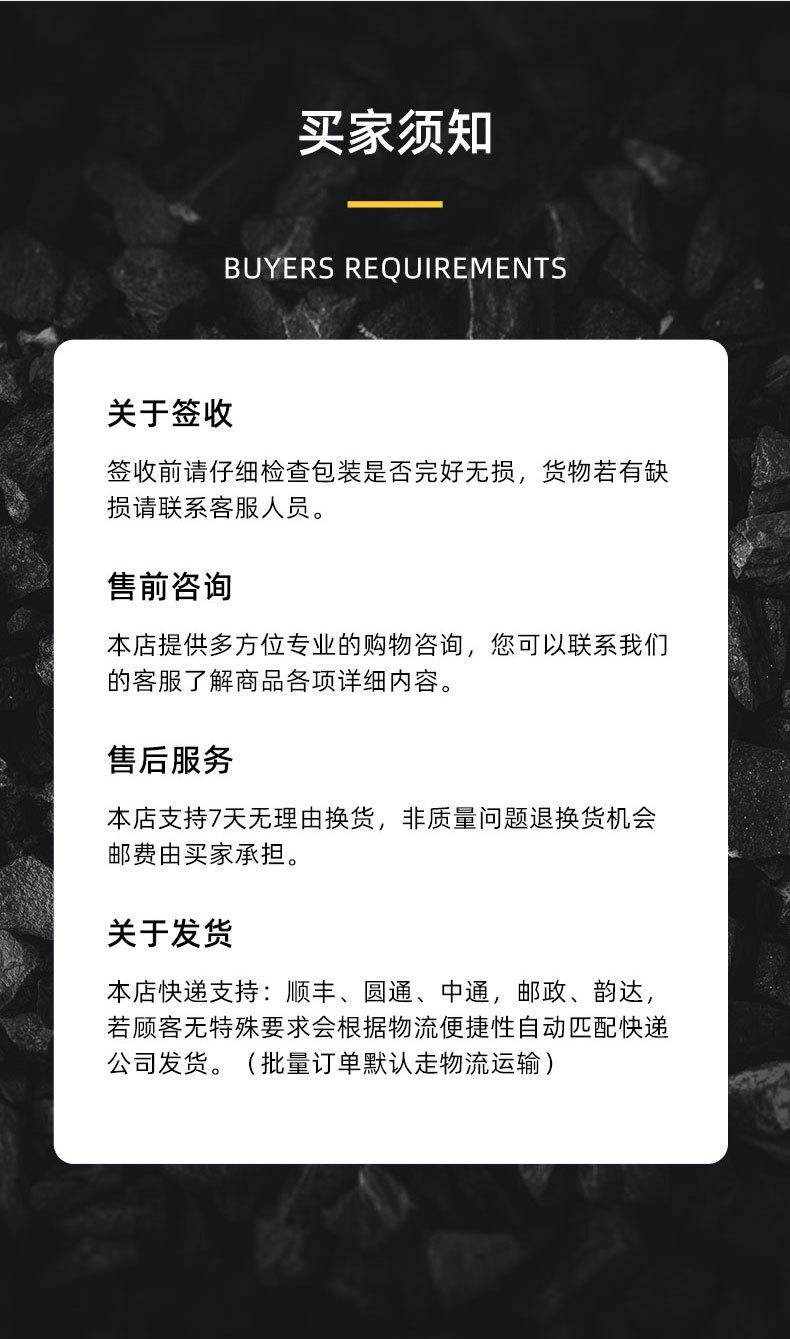 买家须知

BUYERS REQUIREMENTS

关于签收

签收前请仔细检查包装是否完好无损，货物若有缺损请联系客服人员。

售前咨询

本店提供多方位专业的购物咨询，您可以联系我们的客服了解商品各项详细内容。

售后服务

本店支持7天无理由换货，非质量问题退换货机会邮费由买家承担。

关于发货

本店快递支持：顺丰、圆通、中通，邮政、韵达，若顾客无特殊要求会根据物流便捷性自动匹配快递公司发货。（批量订单默认走物流运输）